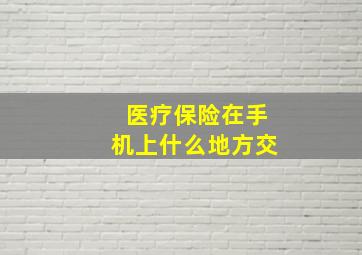 医疗保险在手机上什么地方交